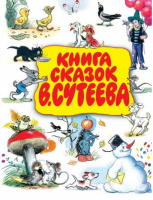 КНИГА СКАЗОК В.СУТЕЕВА